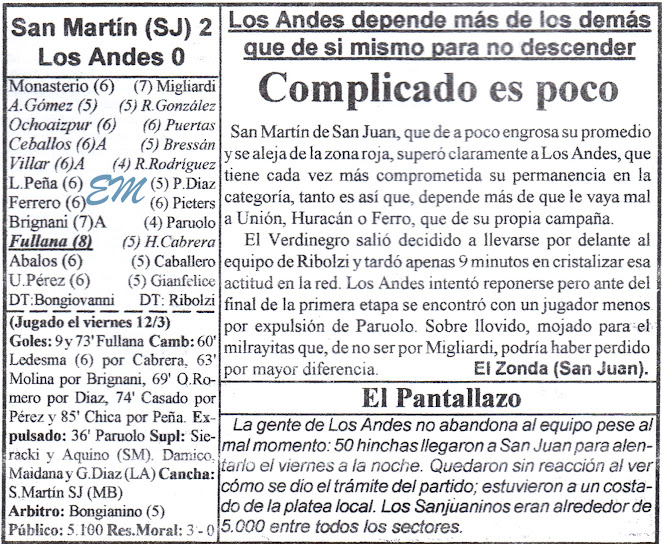 San Martín (SJ) 2
Los Andes 0

| | |
|---|---|
| Monasterio (6) | (7) Migliardi |
| A.Gómez (5) | (5) R.González |
| Ochoaizpur (6) | (6) Puertas |
| Ceballos (6)A | (5) Bressán |
| Villar (6)A | (4) R.Rodríguez |
| L.Peña (6) | (5) P.Diaz |
| Ferrero (6) | (6) Pieters |
| Brignani (7)A | (4) Paruolo |
| Fullana (8) | (5) H.Cabrera |
| Abalos (6) | (5) Caballero |
| U.Pérez (6) | (5) Gianfelice |
| DT:Bongiovanni | DT: Ribolzi |

EM

(Jugado el viernes 12/3)
Goles: 9 y 73' Fullana Camb: 60' Ledesma (6) por Cabrera, 63' Molina por Brignani, 69' O.Romero por Diaz, 74' Casado por Pérez y 85' Chica por Peña. Expulsado: 36' Paruolo Supl: Sieracki y Aquino (SM). Damico, Maidana y G.Diaz (LA) Cancha: S.Martín SJ (MB)
Arbitro: Bongianino (5)
Público: 5.100 Res.Moral: 3 - 0

Los Andes depende más de los demás que de si mismo para no descender

Complicado es poco

San Martín de San Juan, que de a poco engrosa su promedio y se aleja de la zona roja, superó claramente a Los Andes, que tiene cada vez más comprometida su permanencia en la categoría, tanto es así que, depende más de que le vaya mal a Unión, Huracán o Ferro, que de su propia campaña.

El Verdinegro salió decidido a llevarse por delante al equipo de Ribolzi y tardó apenas 9 minutos en cristalizar esa actitud en la red. Los Andes intentó reponerse pero ante del final de la primera etapa se encontró con un jugador menos por expulsión de Paruolo. Sobre llovido, mojado para el milrayitas que, de no ser por Migliardi, podría haber perdido por mayor diferencia. El Zonda (San Juan).

El Pantallazo

La gente de Los Andes no abandona al equipo pese al mal momento: 50 hinchas llegaron a San Juan para alentarlo el viernes a la noche. Quedaron sin reacción al ver cómo se dio el trámite del partido; estuvieron a un costado de la platea local. Los Sanjuaninos eran alrededor de 5.000 entre todos los sectores.